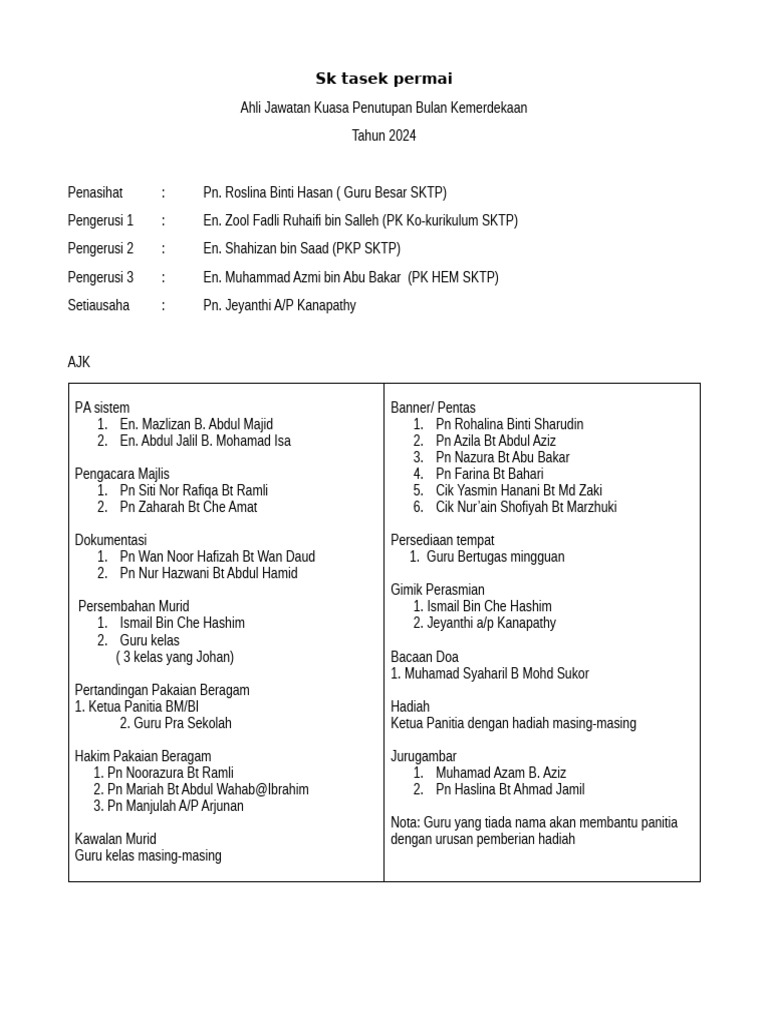 Sk tasek permai

Ahli Jawatan Kuasa Penutupan Bulan Kemerdekaan

Tahun 2024

Penasihat : Pn. Roslina Binti Hasan ( Guru Besar SKTP)

Pengerusi 1 : En. Zool Fadli Ruhaifi bin Salleh (PK Ko-kurikulum SKTP)

Pengerusi 2 : En. Shahizan bin Saad (PKP SKTP)

Pengerusi 3 : En. Muhammad Azmi bin Abu Bakar (PK HEM SKTP)

Setiausaha : Pn. Jeyanthi A/P Kanapathy

AJK

PA sistem
1. En. Mazlizan B. Abdul Majid
2. En. Abdul Jalil B. Mohamad Isa

Pengacara Majlis
1. Pn Siti Nor Rafiqa Bt Ramli
2. Pn Zaharah Bt Che Amat

Dokumentasi
1. Pn Wan Noor Hafizah Bt Wan Daud
2. Pn Nur Hazwani Bt Abdul Hamid

Persembahan Murid
1. Ismail Bin Che Hashim
2. Guru kelas
( 3 kelas yang Johan)

Pertandingan Pakaian Beragam
1. Ketua Panitia BM/BI
2. Guru Pra Sekolah

Hakim Pakaian Beragam
1. Pn Noorazura Bt Ramli
2. Pn Mariah Bt Abdul Wahab@Ibrahim
3. Pn Manjulah A/P Arjunan

Kawalan Murid
Guru kelas masing-masing

Banner/ Pentas
1. Pn Rohalina Binti Sharudin
2. Pn Azila Bt Abdul Aziz
3. Pn Nazura Bt Abu Bakar
4. Pn Farina Bt Bahari
5. Cik Yasmin Hanani Bt Md Zaki
6. Cik Nur'ain Shofiyah Bt Marzhuki

Persediaan tempat
1. Guru Bertugas mingguan

Gimik Perasmian
1. Ismail Bin Che Hashim
2. Jeyanthi a/p Kanapathy

Bacaan Doa
1. Muhamad Syaharil B Mohd Sukor

Hadiah
Ketua Panitia dengan hadiah masing-masing

Jurugambar
1. Muhamad Azam B. Aziz
2. Pn Haslina Bt Ahmad Jamil

Nota: Guru yang tiada nama akan membantu panitia dengan urusan pemberian hadiah